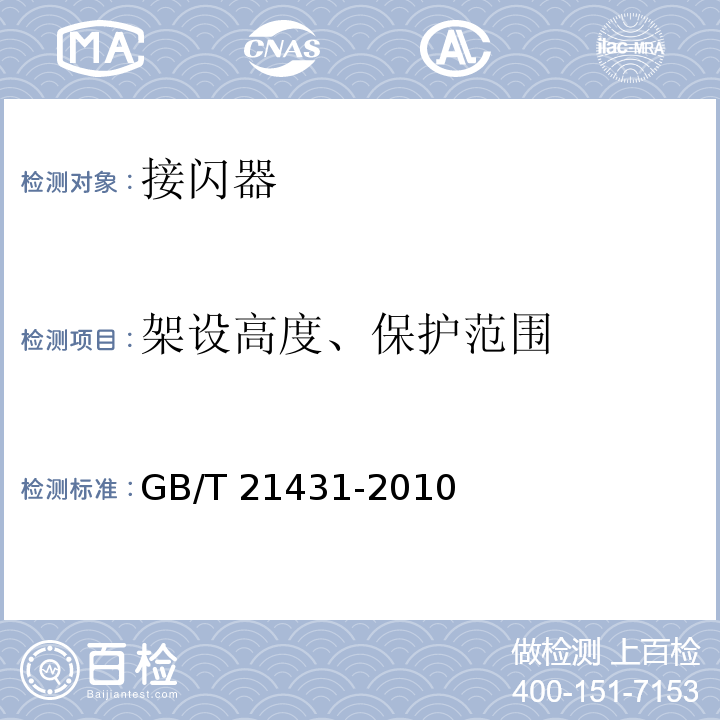 MA CNAS AL ilac-MRA

检测对象：接闪器

检测项目：架设高度、保护范围

检测标准：GB/T 21431-2010

百检
Baijiantest.com

做检测 上百检
400-151-7153